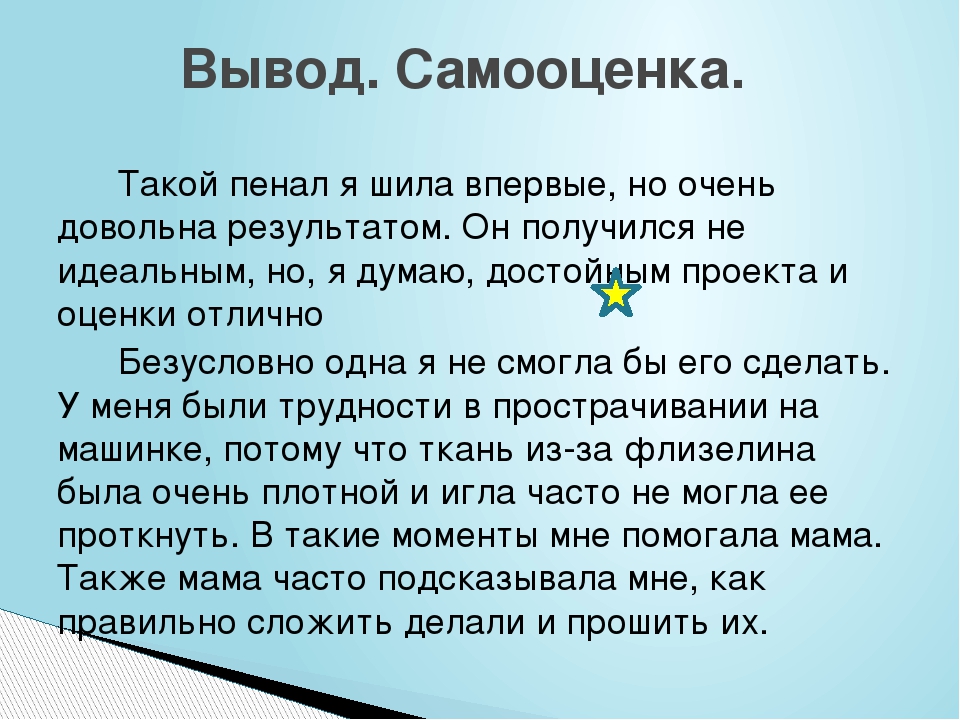 Вывод. Самооценка.

Такой пенал я шила впервые, но очень довольна результатом. Он получился не идеальным, но, я думаю, достойным проекта и оценки отлично

Безусловно одна я не смогла бы его сделать. У меня были трудности в прострачивании на машинке, потому что ткань из-за флизелина была очень плотной и игла часто не могла ее проткнуть. В такие моменты мне помогала мама. Также мама часто подсказывала мне, как правильно сложить делали и прошить их.